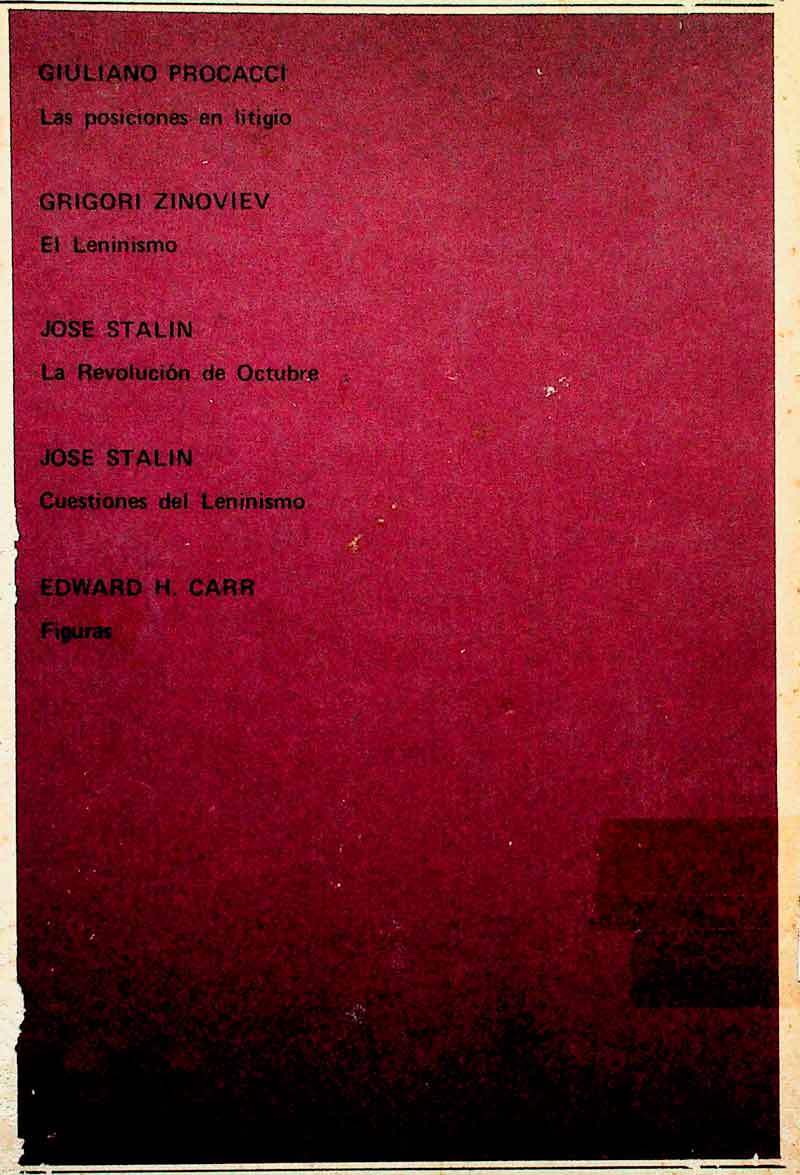 GIULIANO PROCACCI

Las posiciones en litigio

GRIGORI ZINOVIEV

El Leninismo

JOSE STALIN

La Revolución de Octubre

JOSE STALIN

Cuestiones del Leninismo

EDWARD H. CARR

Figuras